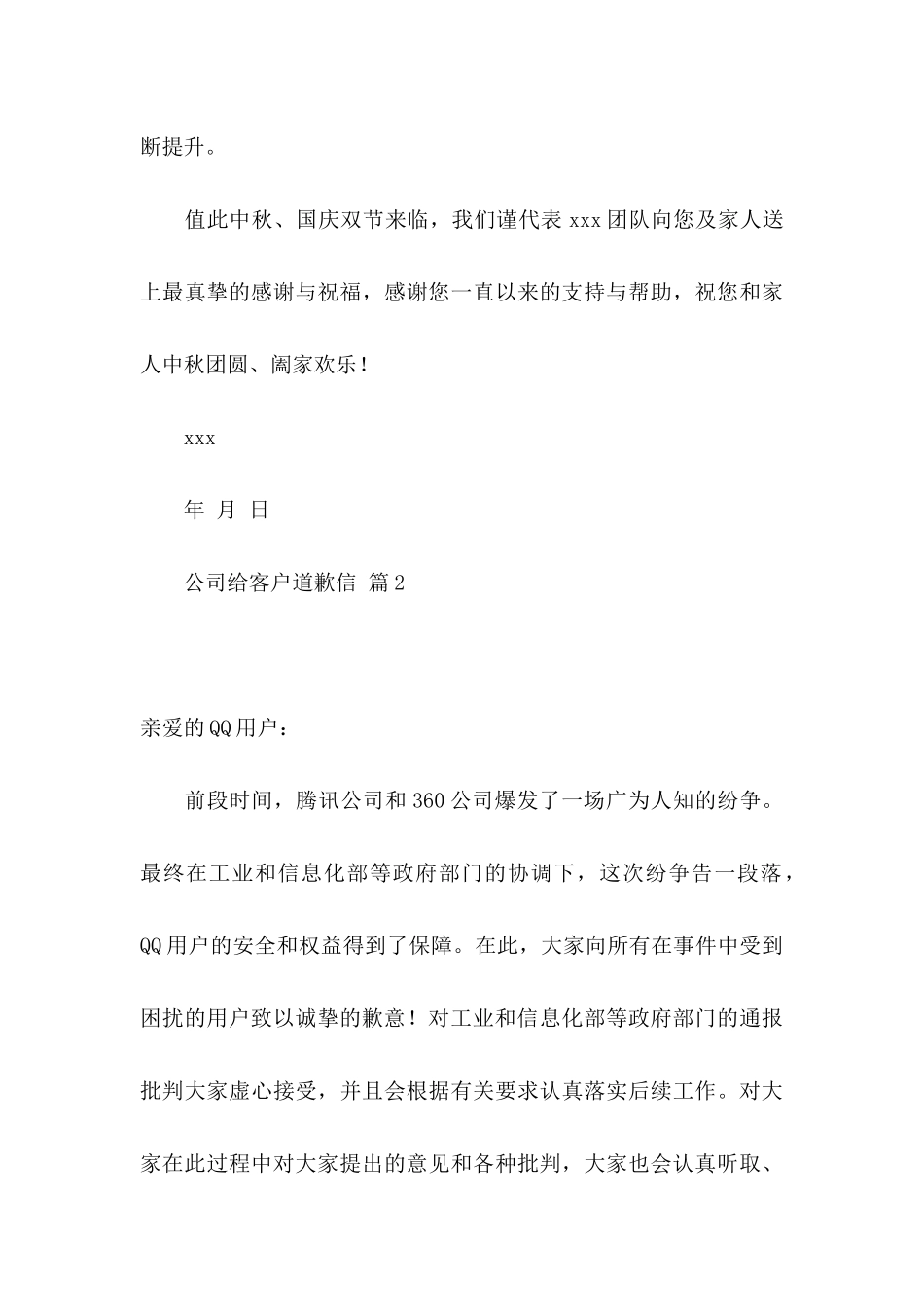 断提升。

值此中秋、国庆双节来临，我们谨代表 xxx 团队向您及家人送上最真挚的感谢与祝福，感谢您一直以来的支持与帮助，祝您和家人中秋团圆、阖家欢乐！

xxx

年 月 日

公司给客户道歉信 篇 2

亲爱的 QQ 用户：

前段时间，腾讯公司和 360 公司爆发了一场广为人知的纷争。最终在工业和信息化部等政府部门的协调下，这次纷争告一段落，QQ 用户的安全和权益得到了保障。在此，大家向所有在事件中受到困扰的用户致以诚挚的歉意！对工业和信息化部等政府部门的通报批判大家虚心接受，并且会根据有关要求认真落实后续工作。对大家在此过程中对大家提出的意见和各种批判，大家也会认真听取、